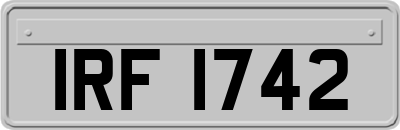 IRF 1742